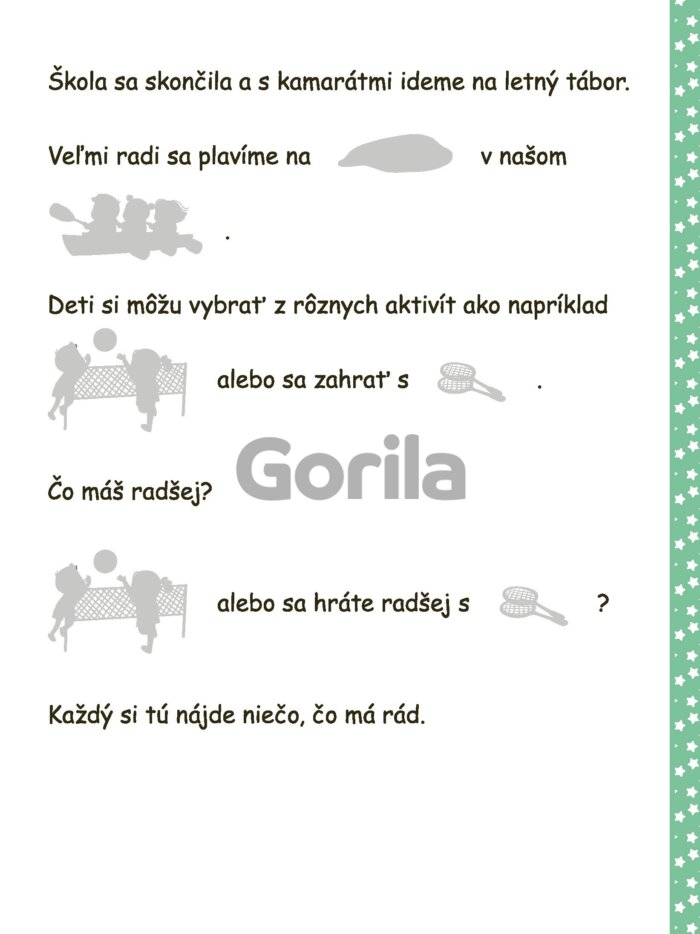 Škola sa skončila a s kamarátmi ideme na letný tábor.

Veľmi radi sa plavíme na v našom .

Deti si môžu vybrať z rôznych aktivít ako napríklad

alebo sa zahrať s .

Čo máš radšej?

alebo sa hráte radšej s ?

Každý si tú nájde niečo, čo má rád.

Gorila